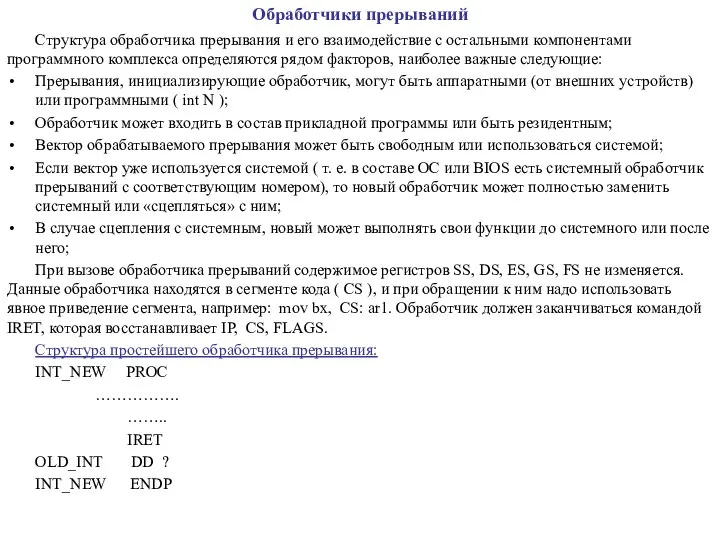 Обработчики прерываний

Структура обработчика прерывания и его взаимодействие с остальными компонентами программного комплекса определяются рядом факторов, наиболее важные следующие:

• Прерывания, инициализирующие обработчик, могут быть аппаратными (от внешних устройств) или программными ( int N );
• Обработчик может входить в состав прикладной программы или быть резидентным;
• Вектор обрабатываемого прерывания может быть свободным или использоваться системой;
• Если вектор уже используется системой ( т. е. в составе ОС или BIOS есть системный обработчик прерываний с соответствующим номером), то новый обработчик может полностью заменить системный или «сцепляться» с ним;
• В случае сцепления с системным, новый может выполнять свои функции до системного или после него;

При вызове обработчика прерываний содержимое регистров SS, DS, ES, GS, FS не изменяется. Данные обработчика находятся в сегменте кода ( CS ), и при обращении к ним надо использовать явное приведение сегмента, например: mov bx, CS: ar1. Обработчик должен заканчиваться командой IRET, которая восстанавливает IP, CS, FLAGS.

Структура простейшего обработчика прерывания:

INT_NEW PROC
…………….
……..
IRET
OLD_INT DD ?
INT_NEW ENDP